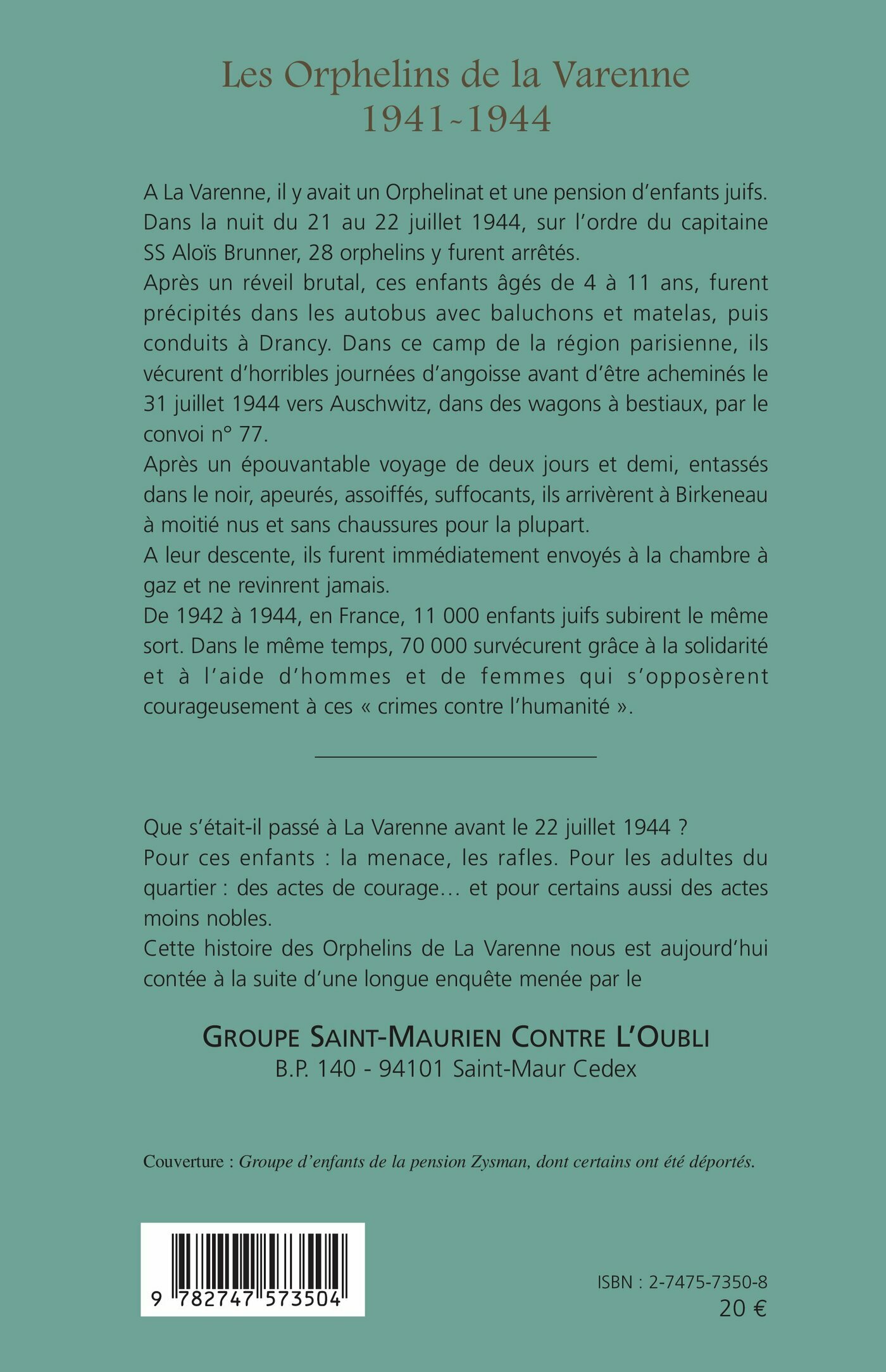 Les Orphelins de la Varenne
1941-1944

A La Varenne, il y avait un Orphelinat et une pension d'enfants juifs. Dans la nuit du 21 au 22 juillet 1944, sur l'ordre du capitaine SS Aloïs Brunner, 28 orphelins y furent arrêtés.
Après un réveil brutal, ces enfants âgés de 4 à 11 ans, furent précipités dans les autobus avec baluchons et matelas, puis conduits à Drancy. Dans ce camp de la région parisienne, ils vécurent d'horribles journées d'angoisse avant d'être acheminés le 31 juillet 1944 vers Auschwitz, dans des wagons à bestiaux, par le convoi n° 77.
Après un épouvantable voyage de deux jours et demi, entassés dans le noir, apeurés, assoiffés, suffocants, ils arrivèrent à Birkeneau à moitié nus et sans chaussures pour la plupart.
A leur descente, ils furent immédiatement envoyés à la chambre à gaz et ne revinrent jamais.
De 1942 à 1944, en France, 11 000 enfants juifs subirent le même sort. Dans le même temps, 70 000 survécurent grâce à la solidarité et à l'aide d'hommes et de femmes qui s'opposèrent courageusement à ces « crimes contre l'humanité ».

Que s'était-il passé à La Varenne avant le 22 juillet 1944 ?
Pour ces enfants : la menace, les rafles. Pour les adultes du quartier : des actes de courage… et pour certains aussi des actes moins nobles.
Cette histoire des Orphelins de La Varenne nous est aujourd'hui contée à la suite d'une longue enquête menée par le

GROUPE SAINT-MAURIEN CONTRE L'OUBLI
B.P. 140 - 94101 Saint-Maur Cedex

Couverture : Groupe d'enfants de la pension Zysman, dont certains ont été déportés.

9 782747 573504

ISBN : 2-7475-7350-8
20 €